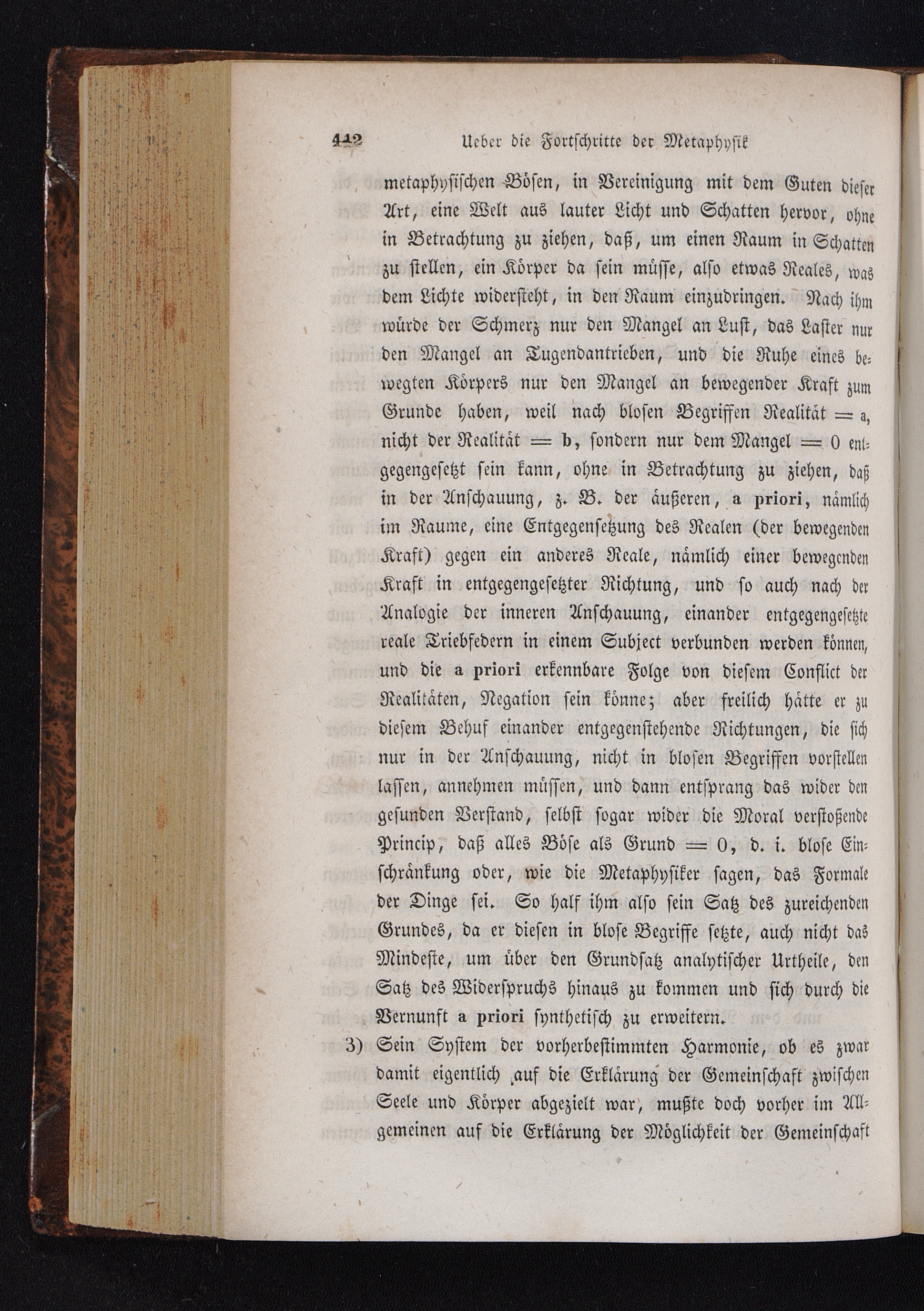 442 Ueber die Fortschritte der Metaphysik

metaphysischen Bösen, in Vereinigung mit dem Guten dieser Art, eine Welt aus lauter Licht und Schatten hervor, ohne in Betrachtung zu ziehen, daß, um einen Raum in Schatten zu stellen, ein Körper da sein müsse, also etwas Reales, was dem Lichte widersteht, in den Raum einzudringen. Nach ihm würde der Schmerz nur den Mangel an Lust, das Laster nur den Mangel an Tugendantrieben, und die Ruhe eines bewegten Körpers nur den Mangel an bewegender Kraft zum Grunde haben, weil nach blosen Begriffen Realität = a, nicht der Realität = b, sondern nur dem Mangel = 0 entgegengesetzt sein kann, ohne in Betrachtung zu ziehen, daß in der Anschauung, z. B. der äußeren, a priori, nämlich im Raume, eine Entgegensetzung des Realen (der bewegenden Kraft) gegen ein anderes Reale, nämlich einer bewegenden Kraft in entgegengesetzter Richtung, und so auch nach der Analogie der inneren Anschauung, einander entgegengesetzte reale Triebfedern in einem Subject verbunden werden können, und die a priori erkennbare Folge von diesem Conflict der Realitäten, Negation sein könne; aber freilich hätte er zu diesem Behuf einander entgegenstehende Richtungen, die sich nur in der Anschauung, nicht in blosen Begriffen vorstellen lassen, annehmen müssen, und dann entsprang das wider den gesunden Verstand, selbst sogar wider die Moral verstoßende Princip, daß alles Böse als Grund = 0, d. i. blose Einschränkung oder, wie die Metaphysiker sagen, das Formale der Dinge sei. So half ihm also sein Satz des zureichenden Grundes, da er diesen in blose Begriffe setzte, auch nicht das Mindeste, um über den Grundsatz analytischer Urtheile, den Satz des Widerspruchs hinaus zu kommen und sich durch die Vernunft a priori synthetisch zu erweitern.

3) Sein System der vorherbestimmten Harmonie, ob es zwar damit eigentlich auf die Erklärung der Gemeinschaft zwischen Seele und Körper abgezielt war, mußte doch vorher im Allgemeinen auf die Erklärung der Möglichkeit der Gemeinschaft